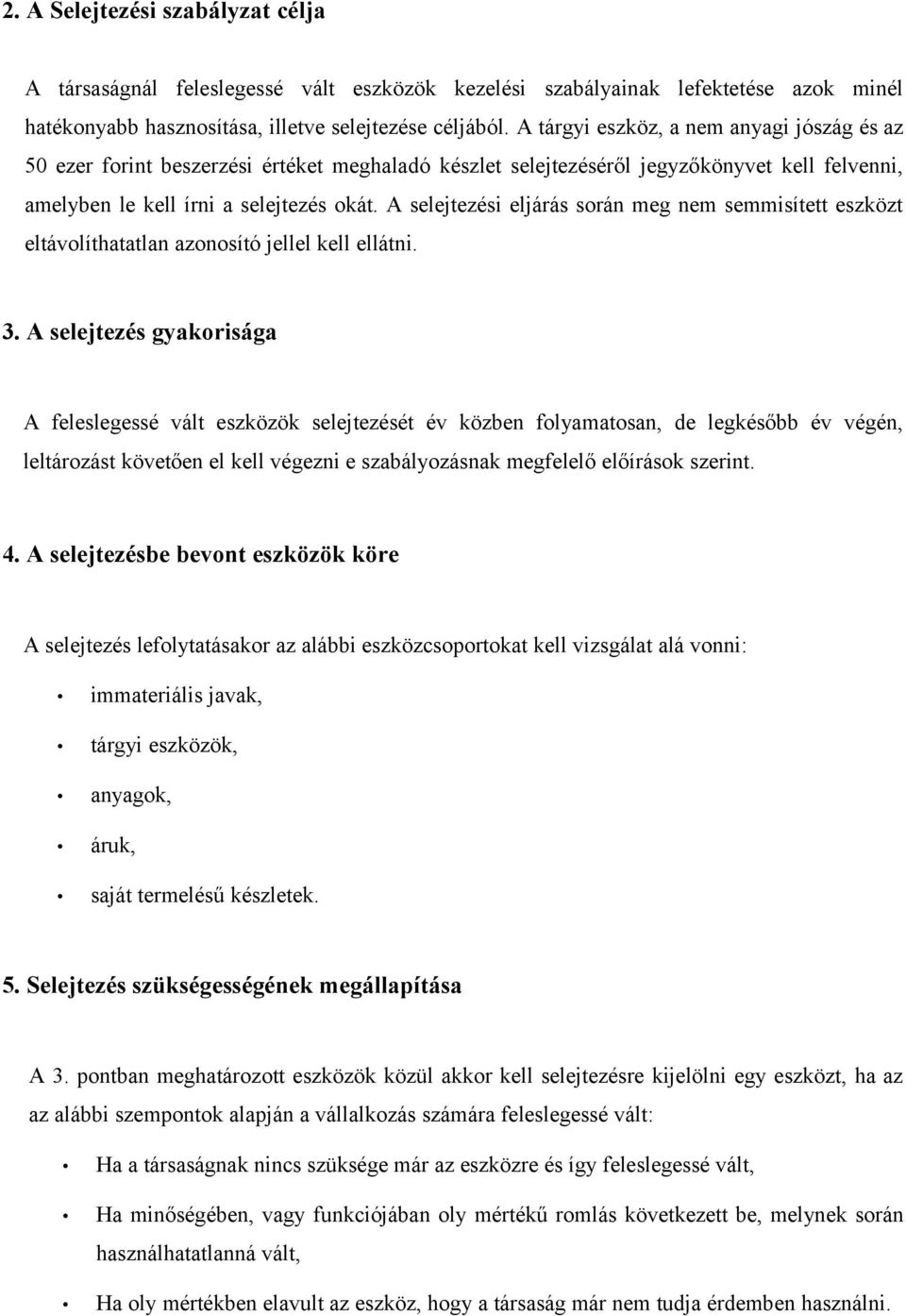 2. A Selejtezési szabályzat célja

A társaságnál feleslegessé vált eszközök kezelési szabályainak lefektetése azok minél hatékonyabb hasznosítása, illetve selejtezése céljából. A tárgyi eszköz, a nem anyagi jószág és az 50 ezer forint beszerzési értéket meghaladó készlet selejtezéséről jegyzőkönyvet kell felvenni, amelyben le kell írni a selejtezés okát. A selejtezési eljárás során meg nem semmisített eszközt eltávolíthatatlan azonosító jellel kell ellátni.

3. A selejtezés gyakorisága

A feleslegessé vált eszközök selejtezését év közben folyamatosan, de legkésőbb év végén, leltározást követően el kell végezni e szabályozásnak megfelelő előírások szerint.

4. A selejtezésbe bevont eszközök köre

A selejtezés lefolytatásakor az alábbi eszközcsoportokat kell vizsgálat alá vonni:

• immateriális javak,
• tárgyi eszközök,
• anyagok,
• áruk,
• saját termelésű készletek.

5. Selejtezés szükségességének megállapítása

A 3. pontban meghatározott eszközök közül akkor kell selejtezésre kijelölni egy eszközt, ha az az alábbi szempontok alapján a vállalkozás számára feleslegessé vált:

• Ha a társaságnak nincs szüksége már az eszközre és így feleslegessé vált,
• Ha minőségében, vagy funkciójában oly mértékű romlás következett be, melynek során használhatatlanná vált,
• Ha oly mértékben elavult az eszköz, hogy a társaság már nem tudja érdemben használni.